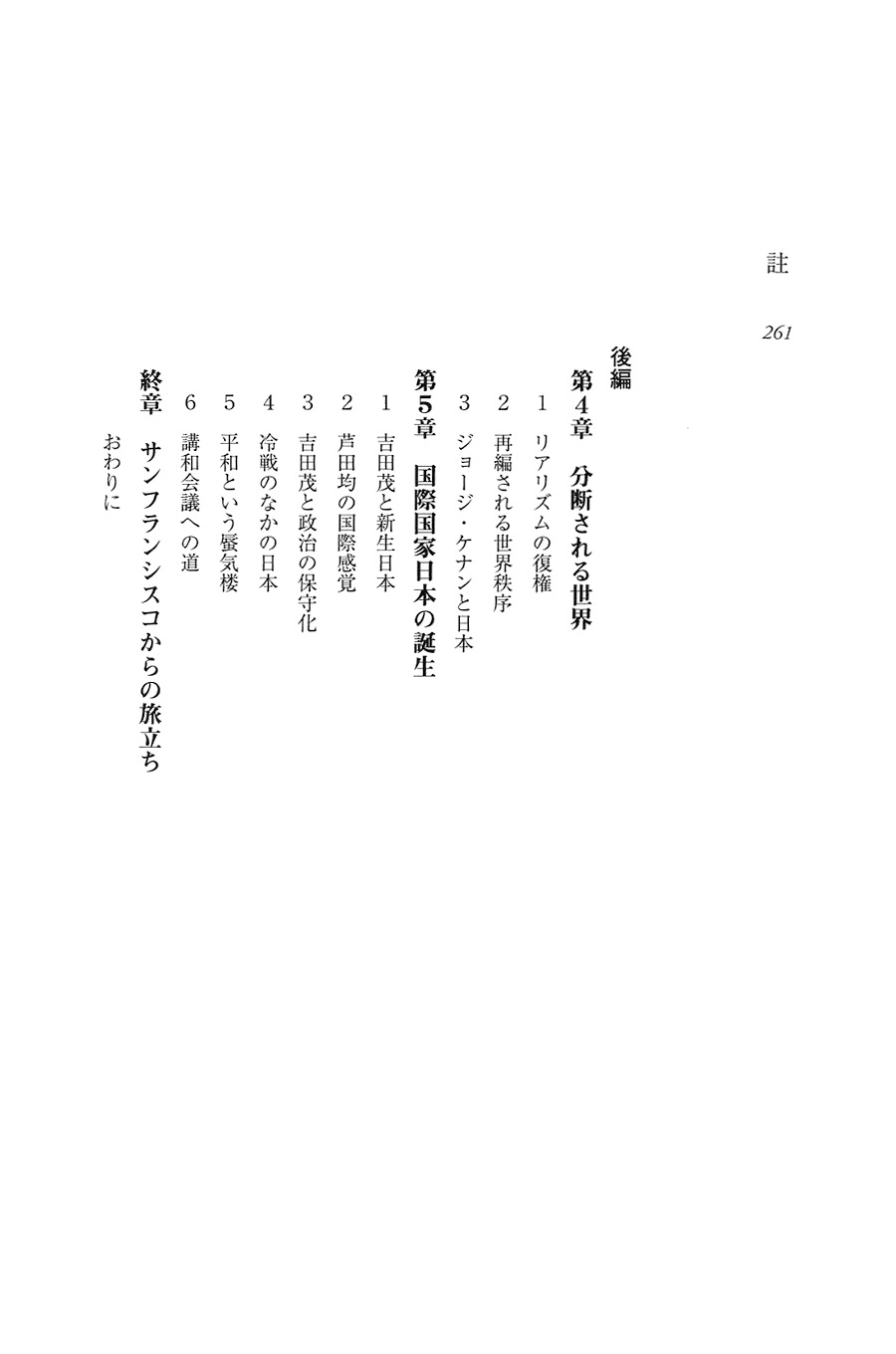 註

261

後編

第4章　分断される世界

1　リアリズムの復権

2　再編される世界秩序

3　ジョージ・ケナンと日本

第5章　国際国家日本の誕生

1　吉田茂と新生日本

2　芦田均の国際感覚

3　吉田茂と政治の保守化

4　冷戦のなかの日本

5　平和という蜃気楼

6　講和会議への道

終章　サンフランシスコからの旅立ち

おわりに